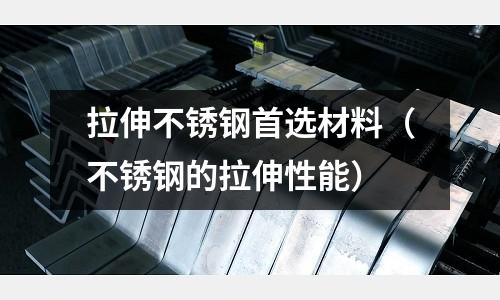 拉伸不锈钢首选材料（不锈钢的拉伸性能）